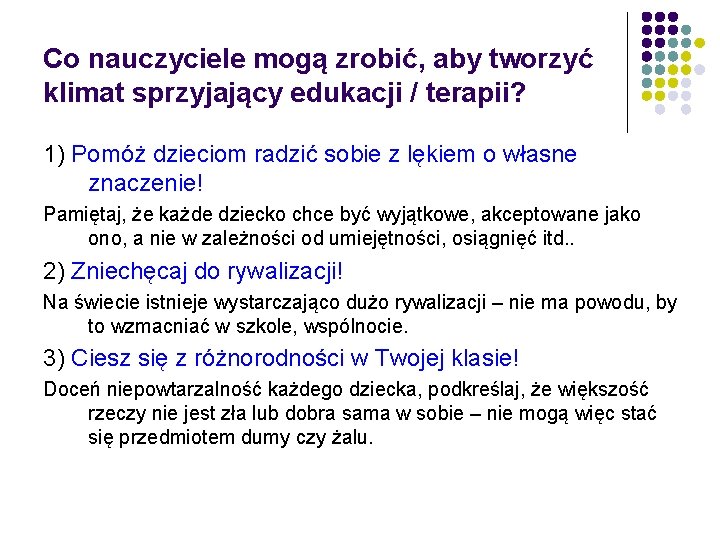 Co nauczyciele mogą zrobić, aby tworzyć klimat sprzyjający edukacji / terapii?

1) Pomóż dzieciom radzić sobie z lękiem o własne znaczenie!

Pamiętaj, że każde dziecko chce być wyjątkowe, akceptowane jako ono, a nie w zależności od umiejętności, osiągnięć itd..

2) Zniechęcaj do rywalizacji!

Na świecie istnieje wystarczająco dużo rywalizacji – nie ma powodu, by to wzmacniać w szkole, wspólnocie.

3) Ciesz się z różnorodności w Twojej klasie!

Doceń niepowtarzalność każdego dziecka, podkreślaj, że większość rzeczy nie jest zła lub dobra sama w sobie – nie mogą więc stać się przedmiotem dumy czy żalu.